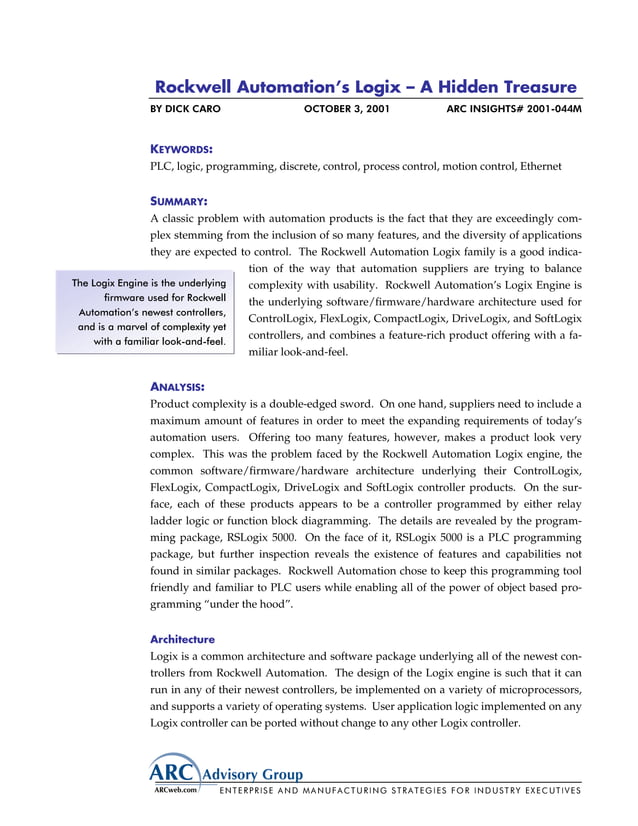 Rockwell Automation's Logix – A Hidden Treasure

BY DICK CARO OCTOBER 3, 2001 ARC INSIGHTS# 2001-044M

KEYWORDS:

PLC, logic, programming, discrete, control, process control, motion control, Ethernet

SUMMARY:

A classic problem with automation products is the fact that they are exceedingly complex stemming from the inclusion of so many features, and the diversity of applications they are expected to control. The Rockwell Automation Logix family is a good indication of the way that automation suppliers are trying to balance complexity with usability. Rockwell Automation's Logix Engine is the underlying software/firmware/hardware architecture used for ControlLogix, FlexLogix, CompactLogix, DriveLogix, and SoftLogix controllers, and combines a feature-rich product offering with a familiar look-and-feel.

The Logix Engine is the underlying firmware used for Rockwell Automation's newest controllers, and is a marvel of complexity yet with a familiar look-and-feel.

ANALYSIS:

Product complexity is a double-edged sword. On one hand, suppliers need to include a maximum amount of features in order to meet the expanding requirements of today's automation users. Offering too many features, however, makes a product look very complex. This was the problem faced by the Rockwell Automation Logix engine, the common software/firmware/hardware architecture underlying their ControlLogix, FlexLogix, CompactLogix, DriveLogix and SoftLogix controller products. On the surface, each of these products appears to be a controller programmed by either relay ladder logic or function block diagramming. The details are revealed by the programming package, RSLogix 5000. On the face of it, RSLogix 5000 is a PLC programming package, but further inspection reveals the existence of features and capabilities not found in similar packages. Rockwell Automation chose to keep this programming tool friendly and familiar to PLC users while enabling all of the power of object based programming "under the hood".

Architecture

Logix is a common architecture and software package underlying all of the newest controllers from Rockwell Automation. The design of the Logix engine is such that it can run in any of their newest controllers, be implemented on a variety of microprocessors, and supports a variety of operating systems. User application logic implemented on any Logix controller can be ported without change to any other Logix controller.

ARC Advisory Group
ARCweb.com
ENTERPRISE AND MANUFACTURING STRATEGIES FOR INDUSTRY EXECUTIVES